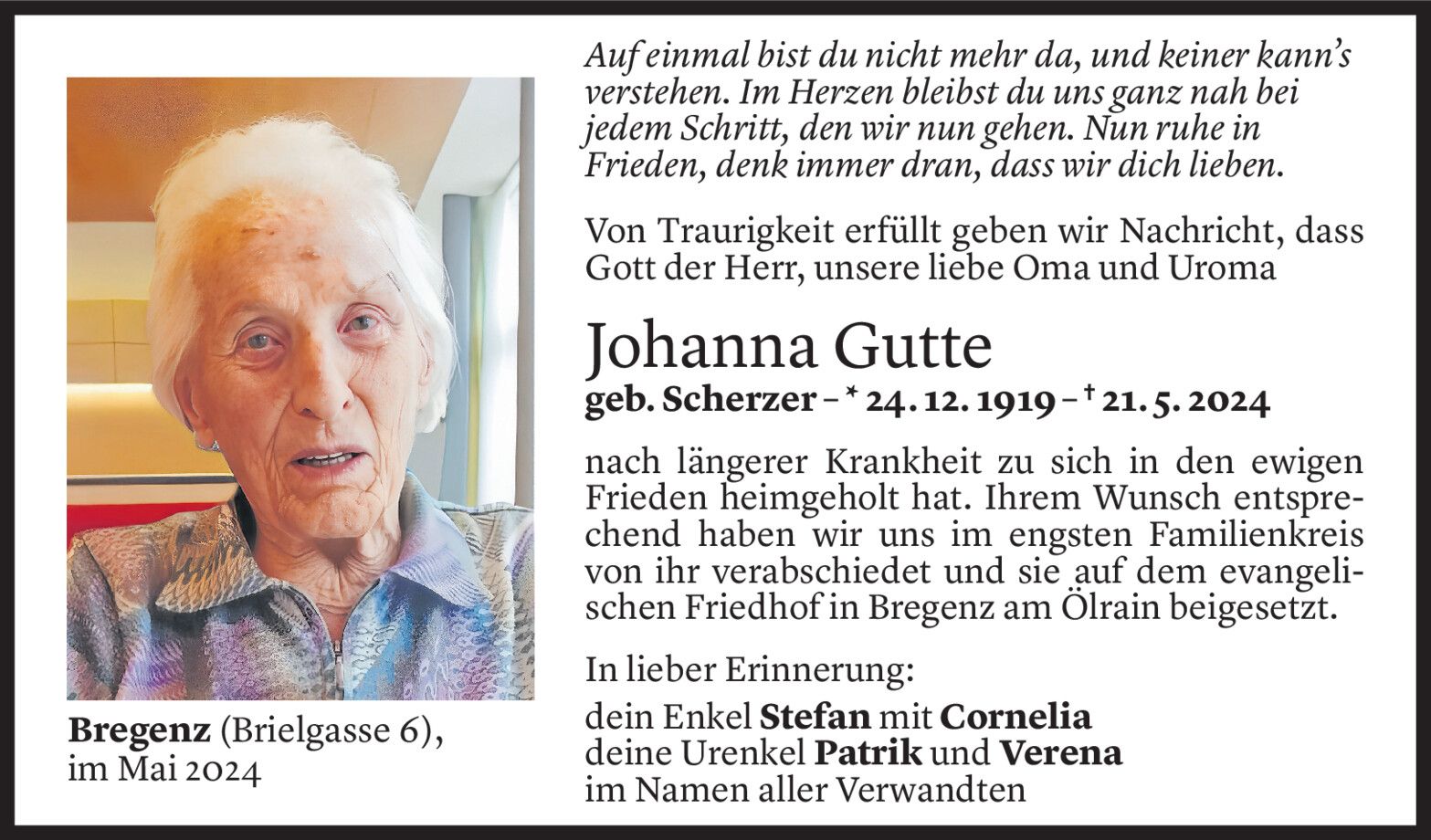 Auf einmal bist du nicht mehr da, und keiner kann's verstehen. Im Herzen bleibst du uns ganz nah bei jedem Schritt, den wir nun gehen. Nun ruhe in Frieden, denk immer dran, dass wir dich lieben.

Von Traurigkeit erfüllt geben wir Nachricht, dass Gott der Herr, unsere liebe Oma und Uroma

Johanna Gutte
geb. Scherzer – * 24. 12. 1919 – † 21. 5. 2024

nach längerer Krankheit zu sich in den ewigen Frieden heimgeholt hat. Ihrem Wunsch entsprechend haben wir uns im engsten Familienkreis von ihr verabschiedet und sie auf dem evangelischen Friedhof in Bregenz am Ölrain beigesetzt.

In lieber Erinnerung:

dein Enkel Stefan mit Cornelia
deine Urenkel Patrik und Verena
im Namen aller Verwandten

Bregenz (Brielgasse 6),
im Mai 2024